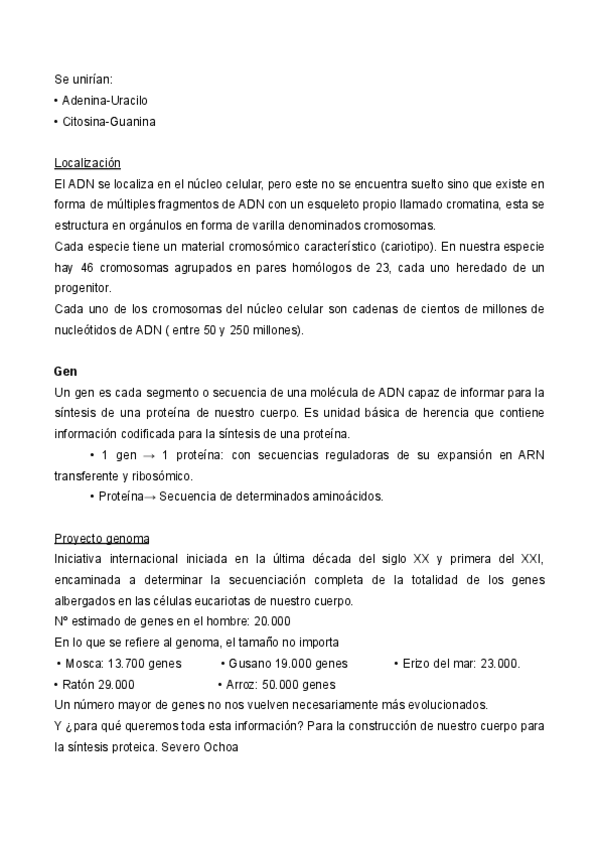 Se unirían:
• Adenina-Uracilo
• Citosina-Guanina

Localización
El ADN se localiza en el núcleo celular, pero este no se encuentra suelto sino que existe en forma de múltiples fragmentos de ADN con un esqueleto propio llamado cromatina, esta se estructura en orgánulos en forma de varilla denominados cromosomas.
Cada especie tiene un material cromosómico característico (cariotipo). En nuestra especie hay 46 cromosomas agrupados en pares homólogos de 23, cada uno heredado de un progenitor.
Cada uno de los cromosomas del núcleo celular son cadenas de cientos de millones de nucleótidos de ADN ( entre 50 y 250 millones).

Gen
Un gen es cada segmento o secuencia de una molécula de ADN capaz de informar para la síntesis de una proteína de nuestro cuerpo. Es unidad básica de herencia que contiene información codificada para la síntesis de una proteína.
• 1 gen → 1 proteína: con secuencias reguladoras de su expansión en ARN transferente y ribosómico.
• Proteína→ Secuencia de determinados aminoácidos.

Proyecto genoma
Iniciativa internacional iniciada en la última década del siglo XX y primera del XXI, encaminada a determinar la secuenciación completa de la totalidad de los genes albergados en las células eucariotas de nuestro cuerpo.
Nº estimado de genes en el hombre: 20.000
En lo que se refiere al genoma, el tamaño no importa
• Mosca: 13.700 genes • Gusano 19.000 genes • Erizo del mar: 23.000.
• Ratón 29.000 • Arroz: 50.000 genes
Un número mayor de genes no nos vuelven necesariamente más evolucionados.
Y ¿para qué queremos toda esta información? Para la construcción de nuestro cuerpo para la síntesis proteica. Severo Ochoa